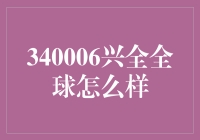 340006兴全全球怎么样